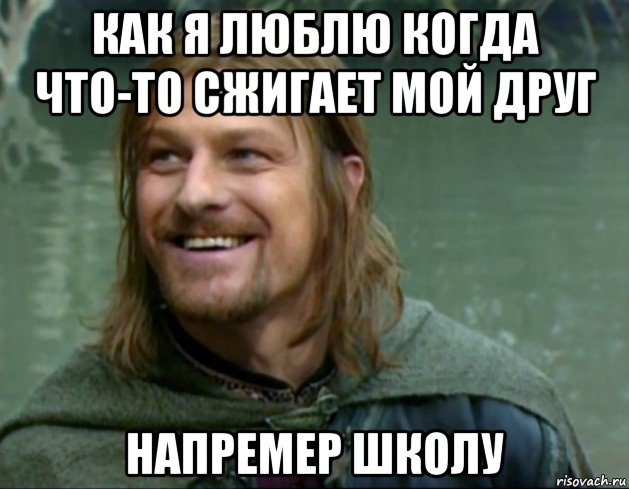 КАК Я ЛЮБЛЮ КОГДА ЧТО-ТО СЖИГАЕТ МОЙ ДРУГ

НАПРЕМЕР ШКОЛУ

risovach.ru